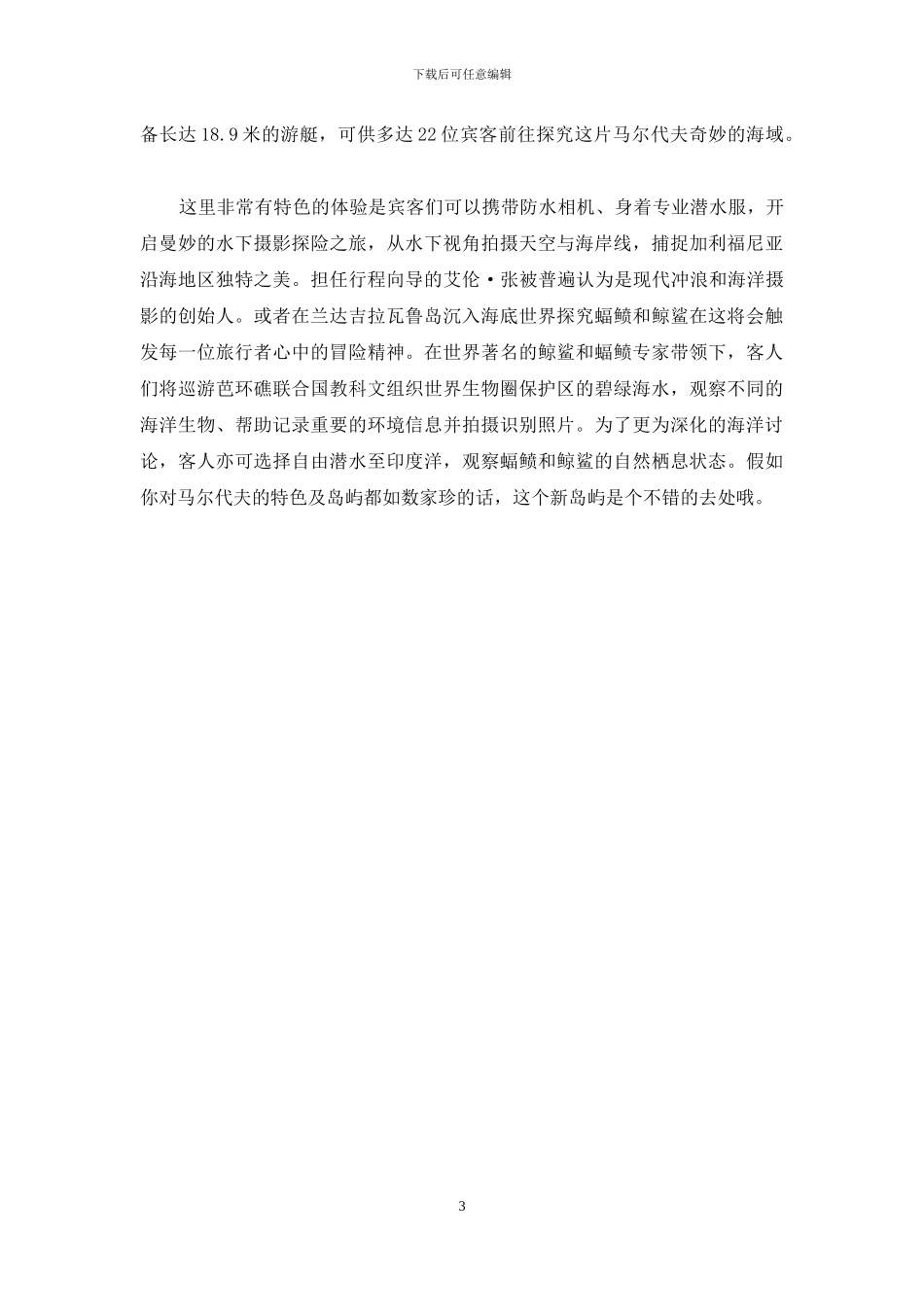 下载后可任意编辑

备长达 18.9 米的游艇，可供多达 22 位宾客前往探究这片马尔代夫奇妙的海域。

这里非常有特色的体验是宾客们可以携带防水相机、身着专业潜水服，开启曼妙的水下摄影探险之旅，从水下视角拍摄天空与海岸线，捕捉加利福尼亚沿海地区独特之美。担任行程向导的艾伦·张被普遍认为是现代冲浪和海洋摄影的创始人。或者在兰达吉拉瓦鲁岛沉入海底世界探究蝠鲼和鲸鲨在这将会触发每一位旅行者心中的冒险精神。在世界著名的鲸鲨和蝠鲼专家带领下，客人们将巡游芭环礁联合国教科文组织世界生物圈保护区的碧绿海水，观察不同的海洋生物、帮助记录重要的环境信息并拍摄识别照片。为了更为深化的海洋讨论，客人亦可选择自由潜水至印度洋，观察蝠鲼和鲸鲨的自然栖息状态。假如你对马尔代夫的特色及岛屿都如数家珍的话，这个新岛屿是个不错的去处哦。

3